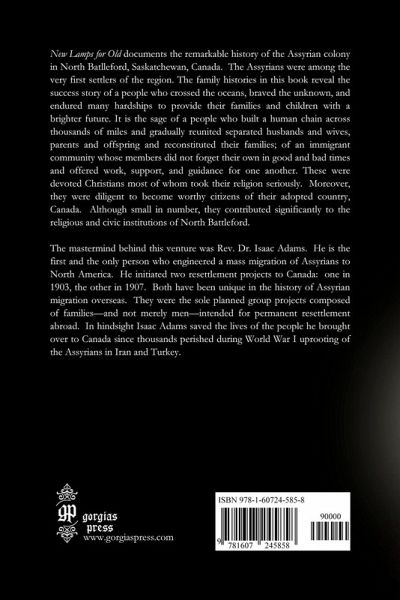 New Lamps for Old documents the remarkable history of the Assyrian colony in North Battleford, Saskatchewan, Canada. The Assyrians were among the very first settlers of the region. The family histories in this book reveal the success story of a people who crossed the oceans, braved the unknown, and endured many hardships to provide their families and children with a brighter future. It is the sage of a people who built a human chain across thousands of miles and gradually reunited separated husbands and wives, parents and offspring and reconstituted their families; of an immigrant community whose members did not forget their own in good and bad times and offered work, support, and guidance for one another. These were devoted Christians most of whom took their religion seriously. Moreover, they were diligent to become worthy citizens of their adopted country, Canada. Although small in number, they contributed significantly to the religious and civic institutions of North Battleford.

The mastermind behind this venture was Rev. Dr. Isaac Adams. He is the first and the only person who engineered a mass migration of Assyrians to North America. He initiated two resettlement projects to Canada: one in 1903, the other in 1907. Both have been unique in the history of Assyrian migration overseas. They were the sole planned group projects composed of families—and not merely men—intended for permanent resettlement abroad. In hindsight Isaac Adams saved the lives of the people he brought over to Canada since thousands perished during World War I uprooting of the Assyrians in Iran and Turkey.

gp
gorgias press
www.gorgiaspress.com

ISBN 978-1-60724-585-8

90000

9 781607 245858